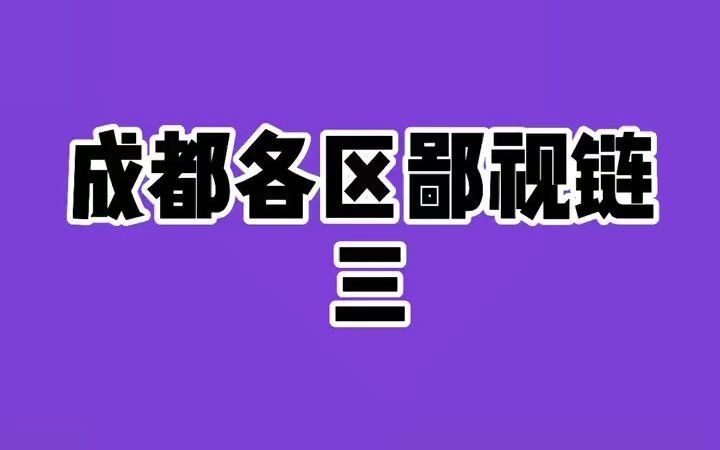 成都各区鄙视链

三